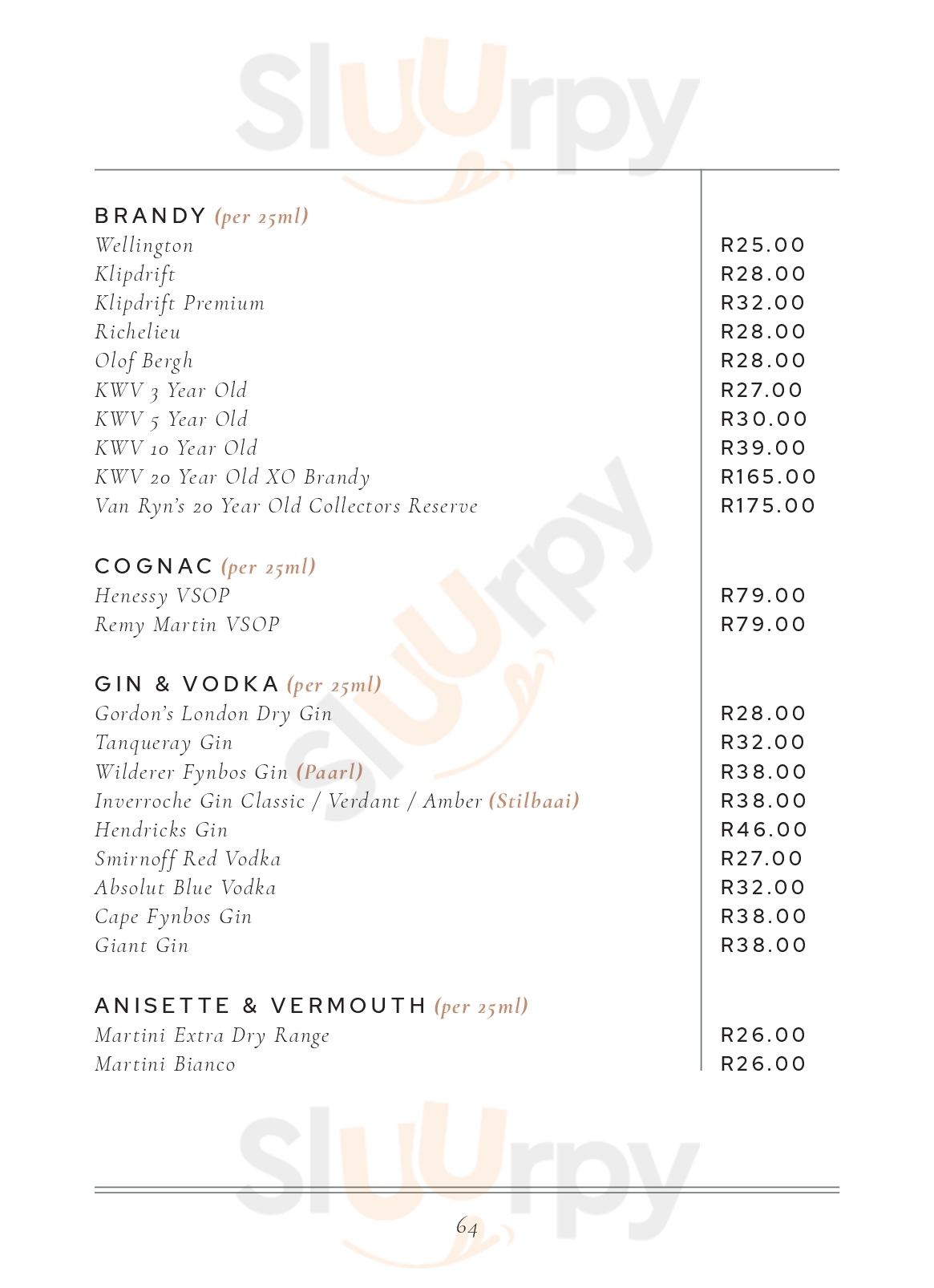 Sluurpy

BRANDY (per 25ml)

| | |
|---|---|
| Wellington | R25.00 |
| Klipdrift | R28.00 |
| Klipdrift Premium | R32.00 |
| Richelieu | R28.00 |
| Olof Bergh | R28.00 |
| KWV 3 Year Old | R27.00 |
| KWV 5 Year Old | R30.00 |
| KWV 10 Year Old | R39.00 |
| KWV 20 Year Old XO Brandy | R165.00 |
| Van Ryn's 20 Year Old Collectors Reserve | R175.00 |

COGNAC (per 25ml)

| | |
|---|---|
| Henessy VSOP | R79.00 |
| Remy Martin VSOP | R79.00 |

GIN & VODKA (per 25ml)

| | |
|---|---|
| Gordon's London Dry Gin | R28.00 |
| Tanqueray Gin | R32.00 |
| Wilderer Fynbos Gin (Paarl) | R38.00 |
| Inverroche Gin Classic / Verdant / Amber (Stilbaai) | R38.00 |
| Hendricks Gin | R46.00 |
| Smirnoff Red Vodka | R27.00 |
| Absolut Blue Vodka | R32.00 |
| Cape Fynbos Gin | R38.00 |
| Giant Gin | R38.00 |

ANISETTE & VERMOUTH (per 25ml)

| | |
|---|---|
| Martini Extra Dry Range | R26.00 |
| Martini Bianco | R26.00 |

Sluurpy

64